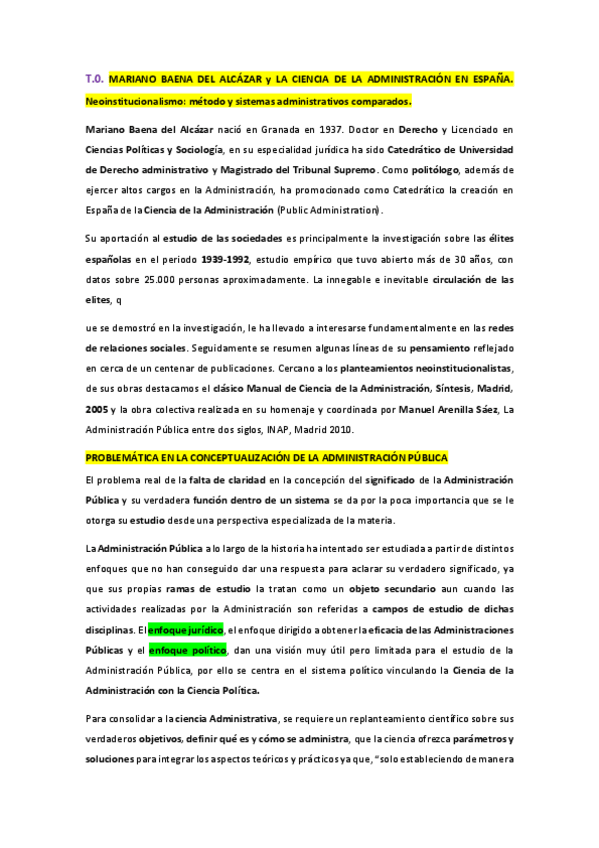 T.0. MARIANO BAENA DEL ALCÁZAR y LA CIENCIA DE LA ADMINISTRACIÓN EN ESPAÑA. Neoinstitucionalismo: método y sistemas administrativos comparados.

Mariano Baena del Alcázar nació en Granada en 1937. Doctor en Derecho y Licenciado en Ciencias Políticas y Sociología, en su especialidad jurídica ha sido Catedrático de Universidad de Derecho administrativo y Magistrado del Tribunal Supremo. Como politólogo, además de ejercer altos cargos en la Administración, ha promocionado como Catedrático la creación en España de la Ciencia de la Administración (Public Administration).

Su aportación al estudio de las sociedades es principalmente la investigación sobre las élites españolas en el periodo 1939-1992, estudio empírico que tuvo abierto más de 30 años, con datos sobre 25.000 personas aproximadamente. La innegable e inevitable circulación de las elites, q

ue se demostró en la investigación, le ha llevado a interesarse fundamentalmente en las redes de relaciones sociales. Seguidamente se resumen algunas líneas de su pensamiento reflejado en cerca de un centenar de publicaciones. Cercano a los planteamientos neoinstitucionalistas, de sus obras destacamos el clásico Manual de Ciencia de la Administración, Síntesis, Madrid, 2005 y la obra colectiva realizada en su homenaje y coordinada por Manuel Arenilla Sáez, La Administración Pública entre dos siglos, INAP, Madrid 2010.

PROBLEMÁTICA EN LA CONCEPTUALIZACIÓN DE LA ADMINISTRACIÓN PÚBLICA

El problema real de la falta de claridad en la concepción del significado de la Administración Pública y su verdadera función dentro de un sistema se da por la poca importancia que se le otorga su estudio desde una perspectiva especializada de la materia.

La Administración Pública a lo largo de la historia ha intentado ser estudiada a partir de distintos enfoques que no han conseguido dar una respuesta para aclarar su verdadero significado, ya que sus propias ramas de estudio la tratan como un objeto secundario aun cuando las actividades realizadas por la Administración son referidas a campos de estudio de dichas disciplinas. El enfoque jurídico, el enfoque dirigido a obtener la eficacia de las Administraciones Públicas y el enfoque político, dan una visión muy útil pero limitada para el estudio de la Administración Pública, por ello se centra en el sistema político vinculando la Ciencia de la Administración con la Ciencia Política.

Para consolidar a la ciencia Administrativa, se requiere un replanteamiento científico sobre sus verdaderos objetivos, definir qué es y cómo se administra, que la ciencia ofrezca parámetros y soluciones para integrar los aspectos teóricos y prácticos ya que, "solo estableciendo de manera